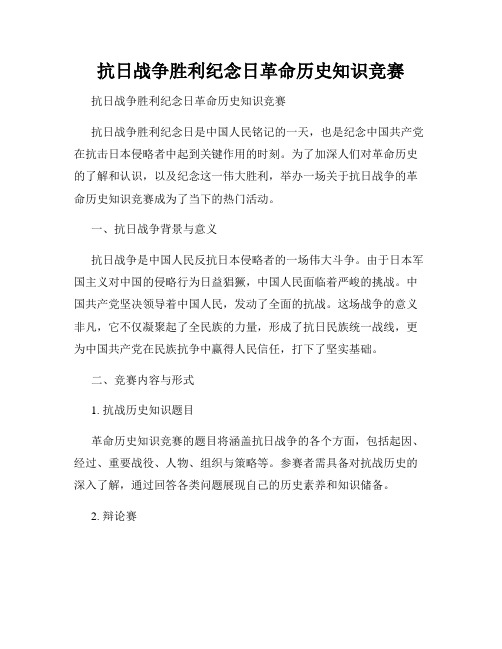 抗日战争胜利纪念日革命历史知识竞赛

抗日战争胜利纪念日革命历史知识竞赛

抗日战争胜利纪念日是中国人民铭记的一天，也是纪念中国共产党在抗击日本侵略者中起到关键作用的时刻。为了加深人们对革命历史的了解和认识，以及纪念这一伟大胜利，举办一场关于抗日战争的革命历史知识竞赛成为了当下的热门活动。

一、抗日战争背景与意义

抗日战争是中国人民反抗日本侵略者的一场伟大斗争。由于日本军国主义对中国的侵略行为日益猖獗，中国人民面临着严峻的挑战。中国共产党坚决领导着中国人民，发动了全面的抗战。这场战争的意义非凡，它不仅凝聚起了全民族的力量，形成了抗日民族统一战线，更为中国共产党在民族抗争中赢得人民信任，打下了坚实基础。

二、竞赛内容与形式

1. 抗战历史知识题目

革命历史知识竞赛的题目将涵盖抗日战争的各个方面，包括起因、经过、重要战役、人物、组织与策略等。参赛者需具备对抗战历史的深入了解，通过回答各类问题展现自己的历史素养和知识储备。

2. 辩论赛